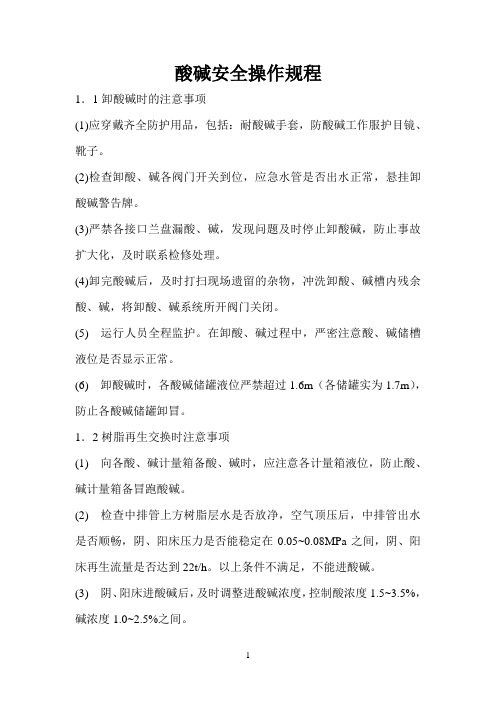 酸碱安全操作规程

1．1 卸酸碱时的注意事项

(1)应穿戴齐全防护用品，包括：耐酸碱手套，防酸碱工作服护目镜、靴子。

(2)检查卸酸、碱各阀门开关到位，应急水管是否出水正常，悬挂卸酸碱警告牌。

(3)严禁各接口兰盘漏酸、碱，发现问题及时停止卸酸碱，防止事故扩大化，及时联系检修处理。

(4)卸完酸碱后，及时打扫现场遗留的杂物，冲洗卸酸、碱槽内残余酸、碱，将卸酸、碱系统所开阀门关闭。

(5) 运行人员全程监护。在卸酸、碱过程中，严密注意酸、碱储槽液位是否显示正常。

(6) 卸酸碱时，各酸碱储罐液位严禁超过 1.6m（各储罐实为 1.7m），防止各酸碱储罐卸冒。

1．2 树脂再生交换时注意事项

(1) 向各酸、碱计量箱备酸、碱时，应注意各计量箱液位，防止酸、碱计量箱备冒跑酸碱。

(2) 检查中排管上方树脂层水是否放净，空气顶压后，中排管出水是否顺畅，阴、阳床压力是否能稳定在 0.05~0.08MPa 之间，阴、阳床再生流量是否达到 22t/h。以上条件不满足，不能进酸碱。

(3) 阴、阳床进酸碱后，及时调整进酸碱浓度，控制酸浓度 1.5~3.5%，碱浓度 1.0~2.5%之间。

1